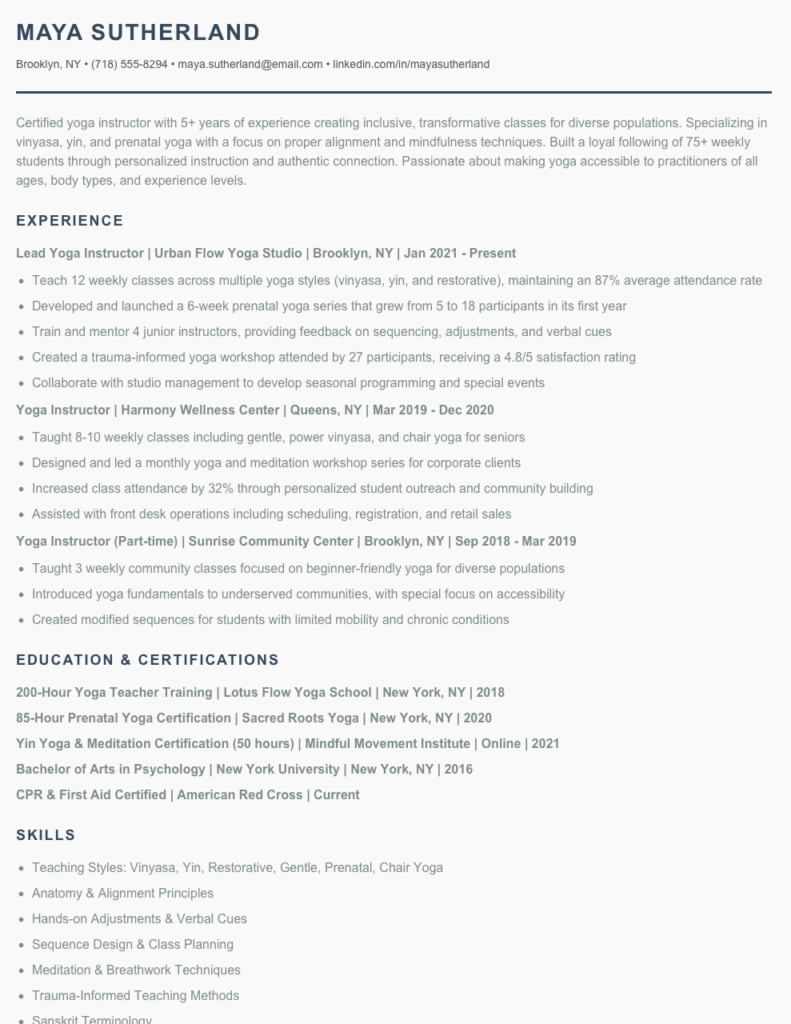 MAYA SUTHERLAND

Brooklyn, NY • (718) 555-8294 • maya.sutherland@email.com • linkedin.com/in/mayasutherland

Certified yoga instructor with 5+ years of experience creating inclusive, transformative classes for diverse populations. Specializing in vinyasa, yin, and prenatal yoga with a focus on proper alignment and mindfulness techniques. Built a loyal following of 75+ weekly students through personalized instruction and authentic connection. Passionate about making yoga accessible to practitioners of all ages, body types, and experience levels.

EXPERIENCE

Lead Yoga Instructor | Urban Flow Yoga Studio | Brooklyn, NY | Jan 2021 - Present

• Teach 12 weekly classes across multiple yoga styles (vinyasa, yin, and restorative), maintaining an 87% average attendance rate
• Developed and launched a 6-week prenatal yoga series that grew from 5 to 18 participants in its first year
• Train and mentor 4 junior instructors, providing feedback on sequencing, adjustments, and verbal cues
• Created a trauma-informed yoga workshop attended by 27 participants, receiving a 4.8/5 satisfaction rating
• Collaborate with studio management to develop seasonal programming and special events

Yoga Instructor | Harmony Wellness Center | Queens, NY | Mar 2019 - Dec 2020

• Taught 8-10 weekly classes including gentle, power vinyasa, and chair yoga for seniors
• Designed and led a monthly yoga and meditation workshop series for corporate clients
• Increased class attendance by 32% through personalized student outreach and community building
• Assisted with front desk operations including scheduling, registration, and retail sales

Yoga Instructor (Part-time) | Sunrise Community Center | Brooklyn, NY | Sep 2018 - Mar 2019

• Taught 3 weekly community classes focused on beginner-friendly yoga for diverse populations
• Introduced yoga fundamentals to underserved communities, with special focus on accessibility
• Created modified sequences for students with limited mobility and chronic conditions

EDUCATION & CERTIFICATIONS

200-Hour Yoga Teacher Training | Lotus Flow Yoga School | New York, NY | 2018

85-Hour Prenatal Yoga Certification | Sacred Roots Yoga | New York, NY | 2020

Yin Yoga & Meditation Certification (50 hours) | Mindful Movement Institute | Online | 2021

Bachelor of Arts in Psychology | New York University | New York, NY | 2016

CPR & First Aid Certified | American Red Cross | Current

SKILLS

• Teaching Styles: Vinyasa, Yin, Restorative, Gentle, Prenatal, Chair Yoga
• Anatomy & Alignment Principles
• Hands-on Adjustments & Verbal Cues
• Sequence Design & Class Planning
• Meditation & Breathwork Techniques
• Trauma-Informed Teaching Methods
• Sanskrit Terminology